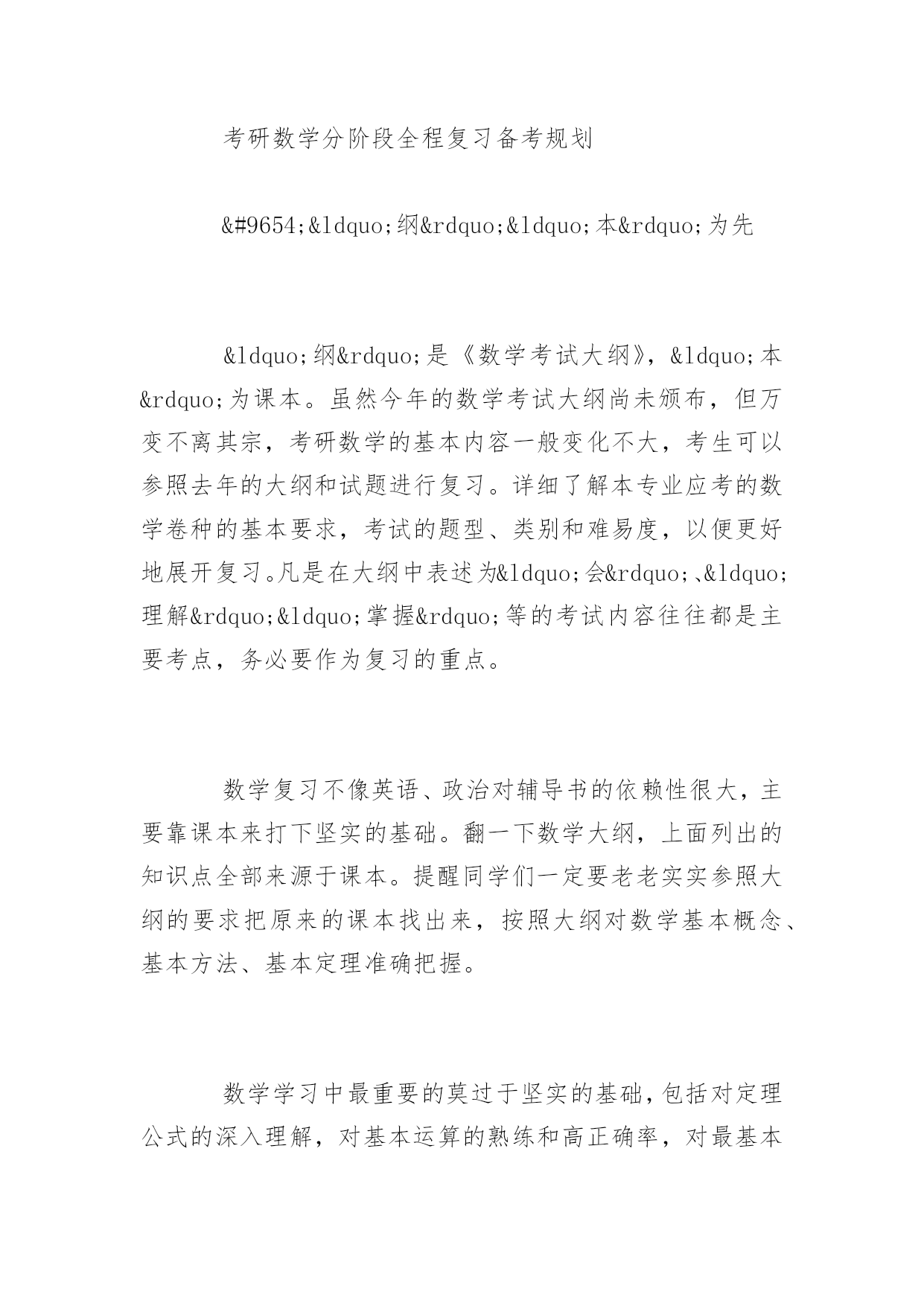 考研数学分阶段全程复习备考规划

&#9654;&ldquo;纲&rdquo;&ldquo;本&rdquo;为先

&ldquo;纲&rdquo;是《数学考试大纲》，&ldquo;本&rdquo;为课本。虽然今年的数学考试大纲尚未颁布，但万变不离其宗，考研数学的基本内容一般变化不大，考生可以参照去年的大纲和试题进行复习。详细了解本专业应考的数学卷种的基本要求，考试的题型、类别和难易度，以便更好地展开复习。凡是在大纲中表述为&ldquo;会&rdquo;、&ldquo;理解&rdquo;&ldquo;掌握&rdquo;等的考试内容往往都是主要考点，务必要作为复习的重点。

数学复习不像英语、政治对辅导书的依赖性很大，主要靠课本来打下坚实的基础。翻一下数学大纲，上面列出的知识点全部来源于课本。提醒同学们一定要老老实实参照大纲的要求把原来的课本找出来，按照大纲对数学基本概念、基本方法、基本定理准确把握。

数学学习中最重要的莫过于坚实的基础，包括对定理公式的深入理解，对基本运算的熟练和高正确率，对最基本